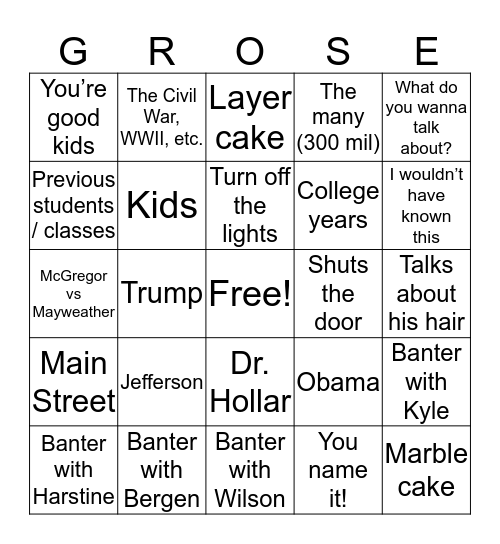 | G | R | O | S | E |
|---|---|---|---|---|
| You're good kids | The Civil War, WWII, etc. | Layer cake | The many (300 mil) | What do you wanna talk about? |
| Previous students / classes | Kids | Turn off the lights | College years | I wouldn't have known this |
| McGregor vs Mayweather | Trump | Free! | Shuts the door | Talks about his hair |
| Main Street | Jefferson | Dr. Hollar | Obama | Banter with Kyle |
| Banter with Harstine | Banter with Bergen | Banter with Wilson | You name it! | Marble cake |